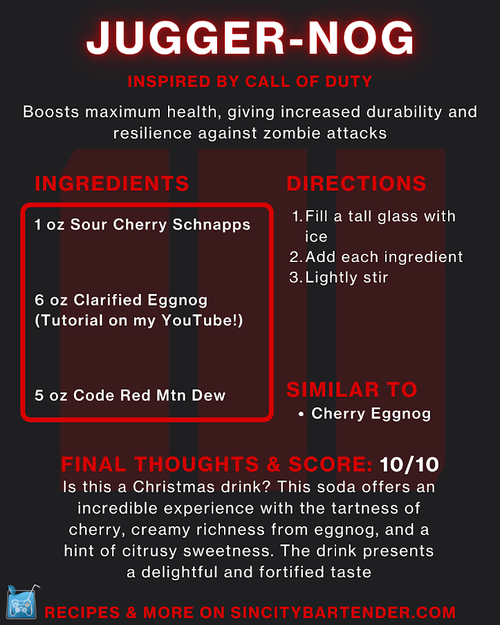 JUGGER-NOG

INSPIRED BY CALL OF DUTY

Boosts maximum health, giving increased durability and resilience against zombie attacks

INGREDIENTS

1 oz Sour Cherry Schnapps

6 oz Clarified Eggnog (Tutorial on my YouTube!)

5 oz Code Red Mtn Dew

DIRECTIONS

1. Fill a tall glass with ice
2. Add each ingredient
3. Lightly stir

SIMILAR TO

• Cherry Eggnog

FINAL THOUGHTS & SCORE: 10/10

Is this a Christmas drink? This soda offers an incredible experience with the tartness of cherry, creamy richness from eggnog, and a hint of citrusy sweetness. The drink presents a delightful and fortified taste

RECIPES & MORE ON SINCITYBARTENDER.COM